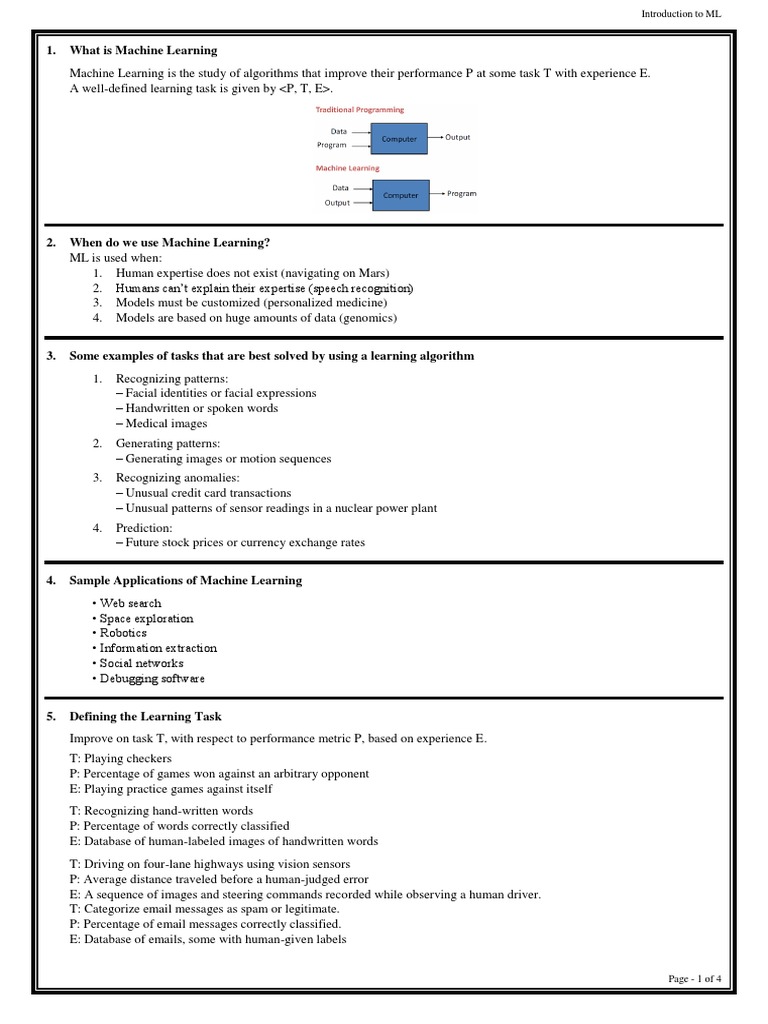 Introduction to ML

1. What is Machine Learning

Machine Learning is the study of algorithms that improve their performance P at some task T with experience E. A well-defined learning task is given by <P, T, E>.

Traditional Programming

Data
Program
Computer
Output

Machine Learning

Data
Output
Computer
Program

2. When do we use Machine Learning?
ML is used when:
1. Human expertise does not exist (navigating on Mars)
2. Humans can't explain their expertise (speech recognition)
3. Models must be customized (personalized medicine)
4. Models are based on huge amounts of data (genomics)

3. Some examples of tasks that are best solved by using a learning algorithm

1. Recognizing patterns:
– Facial identities or facial expressions
– Handwritten or spoken words
– Medical images

2. Generating patterns:
– Generating images or motion sequences

3. Recognizing anomalies:
– Unusual credit card transactions
– Unusual patterns of sensor readings in a nuclear power plant

4. Prediction:
– Future stock prices or currency exchange rates

4. Sample Applications of Machine Learning

• Web search
• Space exploration
• Robotics
• Information extraction
• Social networks
• Debugging software

5. Defining the Learning Task

Improve on task T, with respect to performance metric P, based on experience E.

T: Playing checkers
P: Percentage of games won against an arbitrary opponent
E: Playing practice games against itself

T: Recognizing hand-written words
P: Percentage of words correctly classified
E: Database of human-labeled images of handwritten words

T: Driving on four-lane highways using vision sensors
P: Average distance traveled before a human-judged error
E: A sequence of images and steering commands recorded while observing a human driver.
T: Categorize email messages as spam or legitimate.
P: Percentage of email messages correctly classified.
E: Database of emails, some with human-given labels

Page - 1 of 4